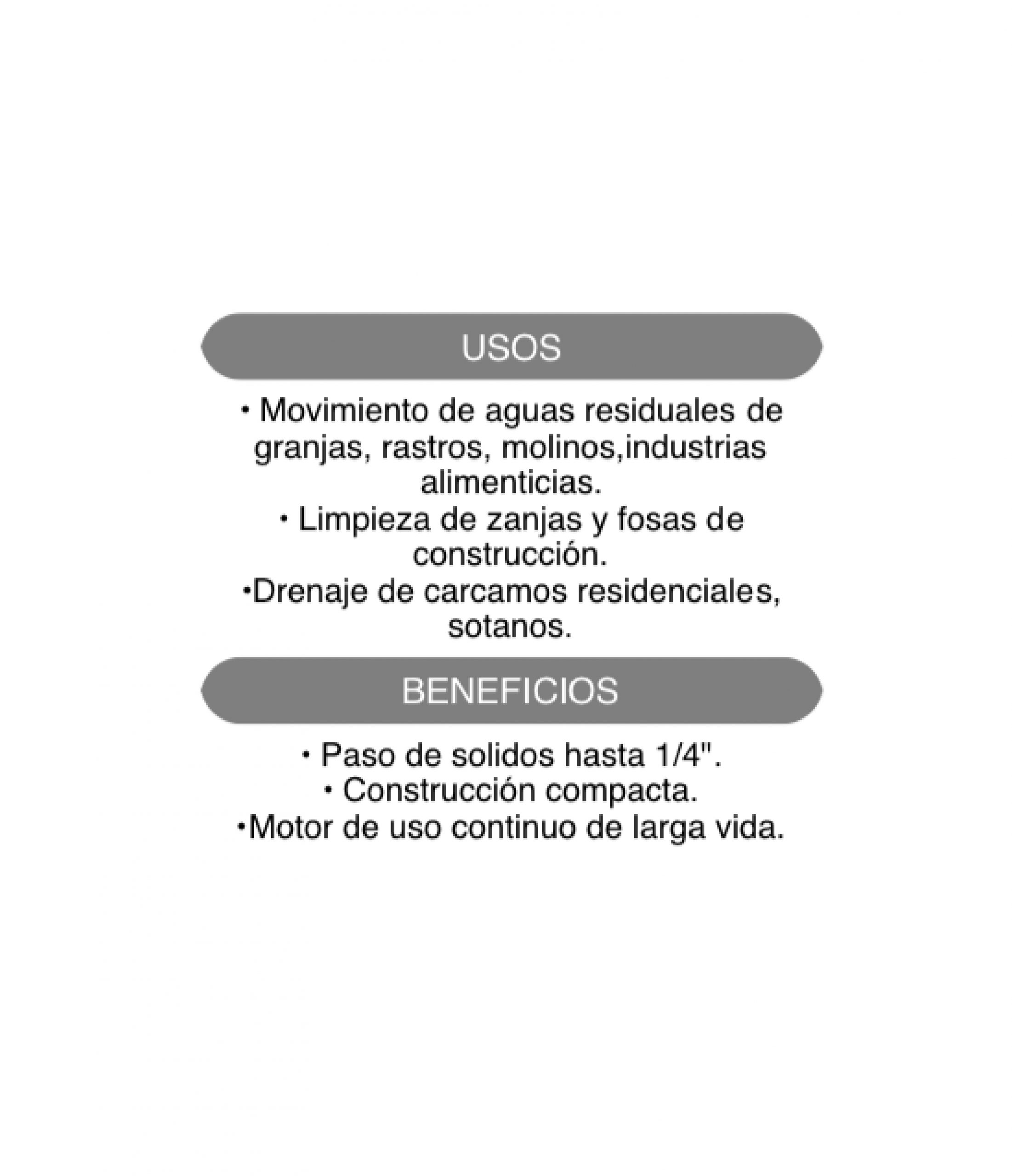 USOS

• Movimiento de aguas residuales de granjas, rastros, molinos,industrias alimenticias.
• Limpieza de zanjas y fosas de construcción.
•Drenaje de carcamos residenciales, sotanos.

BENEFICIOS

• Paso de solidos hasta 1/4".
• Construcción compacta.
•Motor de uso continuo de larga vida.